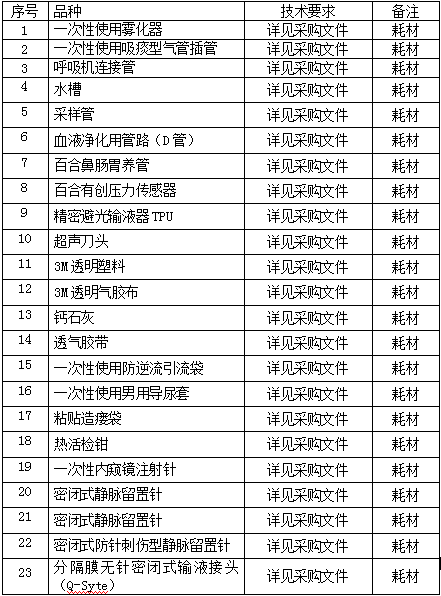 | 序号 | 品种 | 技术要求 | 备注 |
|---|---|---|---|
| 1 | 一次性使用雾化器 | 详见采购文件 | 耗材 |
| 2 | 一次性使用吸痰型气管插管 | 详见采购文件 | 耗材 |
| 3 | 呼吸机连接管 | 详见采购文件 | 耗材 |
| 4 | 水槽 | 详见采购文件 | 耗材 |
| 5 | 采样管 | 详见采购文件 | 耗材 |
| 6 | 血液净化用管路（D管） | 详见采购文件 | 耗材 |
| 7 | 百合鼻肠胃养管 | 详见采购文件 | 耗材 |
| 8 | 百合有创压力传感器 | 详见采购文件 | 耗材 |
| 9 | 精密避光输液器TPU | 详见采购文件 | 耗材 |
| 10 | 超声刀头 | 详见采购文件 | 耗材 |
| 11 | 3M透明塑料 | 详见采购文件 | 耗材 |
| 12 | 3M透明气胶布 | 详见采购文件 | 耗材 |
| 13 | 钙石灰 | 详见采购文件 | 耗材 |
| 14 | 透气胶带 | 详见采购文件 | 耗材 |
| 15 | 一次性使用防逆流引流袋 | 详见采购文件 | 耗材 |
| 16 | 一次性使用男用导尿套 | 详见采购文件 | 耗材 |
| 17 | 粘贴造瘘袋 | 详见采购文件 | 耗材 |
| 18 | 热活检钳 | 详见采购文件 | 耗材 |
| 19 | 一次性内窥镜注射针 | 详见采购文件 | 耗材 |
| 20 | 密闭式静脉留置针 | 详见采购文件 | 耗材 |
| 21 | 密闭式静脉留置针 | 详见采购文件 | 耗材 |
| 22 | 密闭式防针刺伤型静脉留置针 | 详见采购文件 | 耗材 |
| 23 | 分隔膜无针密闭式输液接头（Q-Syte） | 详见采购文件 | 耗材 |